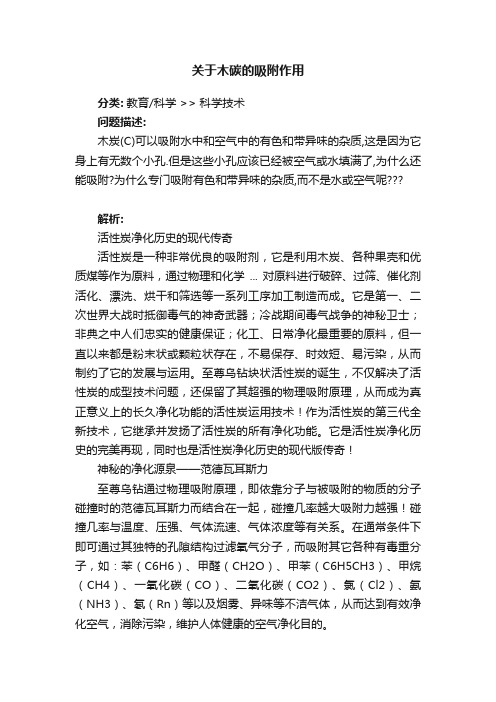 关于木碳的吸附作用

分类: 教育/科学 >> 科学技术

问题描述:

木炭(C)可以吸附水中和空气中的有色和带异味的杂质,这是因为它身上有无数个小孔.但是这些小孔应该已经被空气或水填满了,为什么还能吸附?为什么专门吸附有色和带异味的杂质,而不是水或空气呢???

解析:

活性炭净化历史的现代传奇

活性炭是一种非常优良的吸附剂，它是利用木炭、各种果壳和优质煤等作为原料，通过物理和化学 ... 对原料进行破碎、过筛、催化剂活化、漂洗、烘干和筛选等一系列工序加工制造而成。它是第一、二次世界大战时抵御毒气的神奇武器；冷战期间毒气战争的神秘卫士；非典之中人们忠实的健康保证；化工、日常净化最重要的原料，但一直以来都是粉末状或颗粒状存在，不易保存、时效短、易污染，从而制约了它的发展与运用。至尊乌钻块状活性炭的诞生，不仅解决了活性炭的成型技术问题，还保留了其超强的物理吸附原理，从而成为真正意义上的长久净化功能的活性炭运用技术！作为活性炭的第三代全新技术，它继承并发扬了活性炭的所有净化功能。它是活性炭净化历史的完美再现，同时也是活性炭净化历史的现代版传奇！

神秘的净化源泉——范德瓦耳斯力

至尊乌钻通过物理吸附原理，即依靠分子与被吸附的物质的分子碰撞时的范德瓦耳斯力而结合在一起，碰撞几率越大吸附力越强！碰撞几率与温度、压强、气体流速、气体浓度等有关系。在通常条件下即可通过其独特的孔隙结构过滤氧气分子，而吸附其它各种有毒重分子，如：苯（C6H6）、甲醛（CH2O）、甲苯（C6H5CH3）、甲烷（CH4）、一氧化碳（CO）、二氧化碳（CO2）、氯（Cl2）、氨（NH3）、氡（Rn）等以及烟雾、异味等不洁气体，从而达到有效净化空气，消除污染，维护人体健康的空气净化目的。